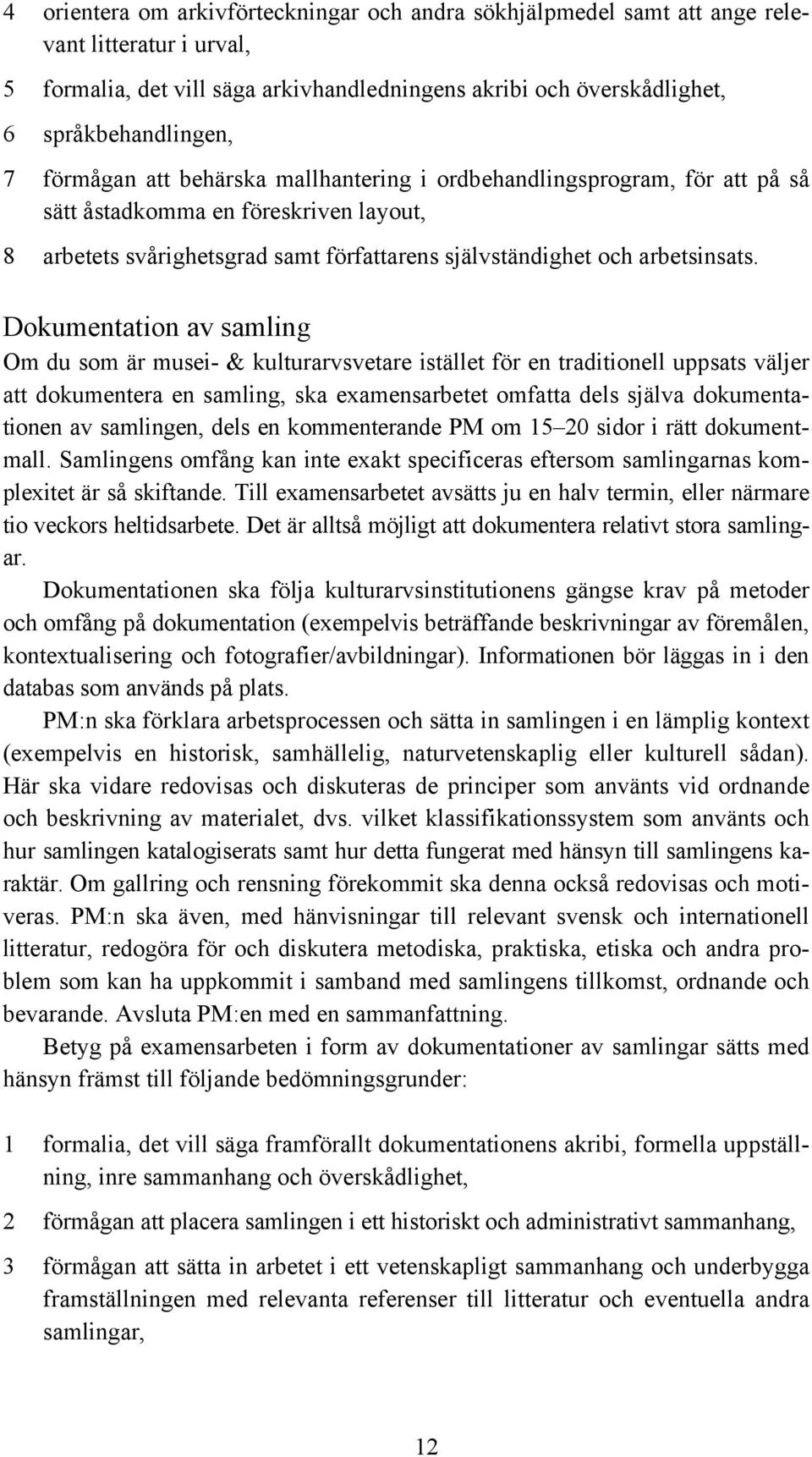 4 orientera om arkivförteckningar och andra sökhjälpmedel samt att ange relevant litteratur i urval,

5 formalia, det vill säga arkivhandledningens akribi och överskådlighet,

6 språkbehandlingen,

7 förmågan att behärska mallhantering i ordbehandlingsprogram, för att på så sätt åstadkomma en föreskriven layout,

8 arbetets svårighetsgrad samt författarens självständighet och arbetsinsats.

Dokumentation av samling

Om du som är musei- & kulturarvsvetare istället för en traditionell uppsats väljer att dokumentera en samling, ska examensarbetet omfatta dels själva dokumentationen av samlingen, dels en kommenterande PM om 15–20 sidor i rätt dokumentmall. Samlingens omfång kan inte exakt specificeras eftersom samlingarnas komplexitet är så skiftande. Till examensarbetet avsätts ju en halv termin, eller närmare tio veckors heltidsarbete. Det är alltså möjligt att dokumentera relativt stora samlingar.

Dokumentationen ska följa kulturarvsinstitutionens gängse krav på metoder och omfång på dokumentation (exempelvis beträffande beskrivningar av föremålen, kontextualisering och fotografier/avbildningar). Informationen bör läggas in i den databas som används på plats.

PM:n ska förklara arbetsprocessen och sätta in samlingen i en lämplig kontext (exempelvis en historisk, samhällelig, naturvetenskaplig eller kulturell sådan). Här ska vidare redovisas och diskuteras de principer som använts vid ordnande och beskrivning av materialet, dvs. vilket klassifikationssystem som använts och hur samlingen katalogiserats samt hur detta fungerat med hänsyn till samlingens karaktär. Om gallring och rensning förekommit ska denna också redovisas och motiveras. PM:n ska även, med hänvisningar till relevant svensk och internationell litteratur, redogöra för och diskutera metodiska, praktiska, etiska och andra problem som kan ha uppkommit i samband med samlingens tillkomst, ordnande och bevarande. Avsluta PM:en med en sammanfattning.

Betyg på examensarbeten i form av dokumentationer av samlingar sätts med hänsyn främst till följande bedömningsgrunder:

1 formalia, det vill säga framförallt dokumentationens akribi, formella uppställning, inre sammanhang och överskådlighet,

2 förmågan att placera samlingen i ett historiskt och administrativt sammanhang,

3 förmågan att sätta in arbetet i ett vetenskapligt sammanhang och underbygga framställningen med relevanta referenser till litteratur och eventuella andra samlingar,

12